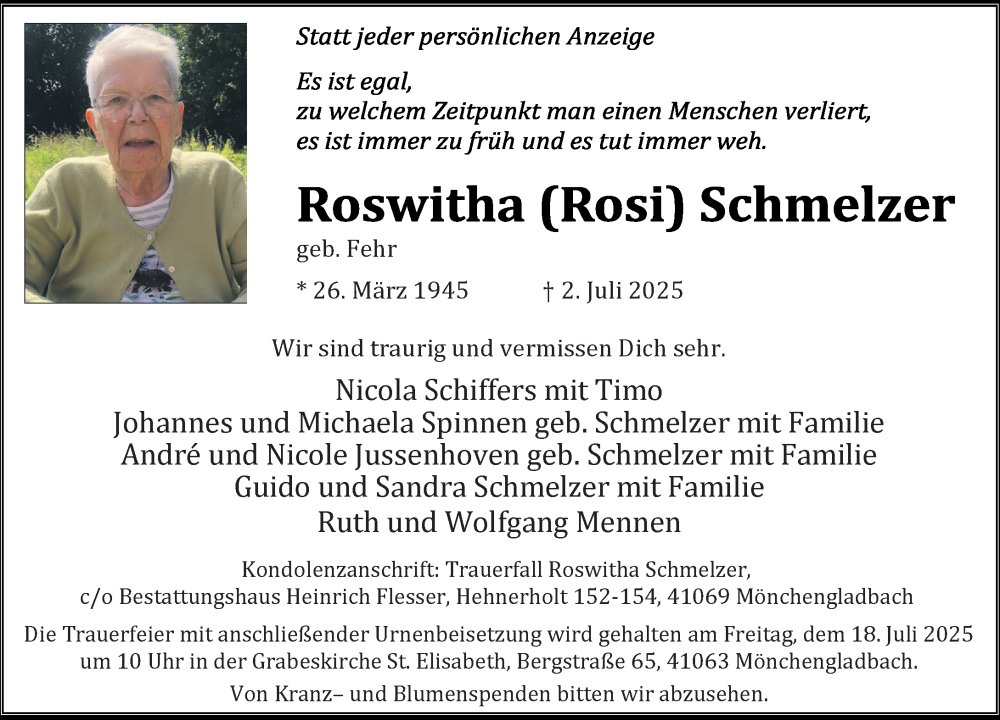 Statt jeder persönlichen Anzeige

Es ist egal,
zu welchem Zeitpunkt man einen Menschen verliert,
es ist immer zu früh und es tut immer weh.

Roswitha (Rosi) Schmelzer

geb. Fehr

* 26. März 1945 † 2. Juli 2025

Wir sind traurig und vermissen Dich sehr.

Nicola Schiffers mit Timo
Johannes und Michaela Spinnen geb. Schmelzer mit Familie
André und Nicole Jussenhoven geb. Schmelzer mit Familie
Guido und Sandra Schmelzer mit Familie
Ruth und Wolfgang Mennen

Kondolenzanschrift: Trauerfall Roswitha Schmelzer,
c/o Bestattungshaus Heinrich Flesser, Hehnerholt 152-154, 41069 Mönchengladbach

Die Trauerfeier mit anschließender Urnenbeisetzung wird gehalten am Freitag, dem 18. Juli 2025 um 10 Uhr in der Grabeskirche St. Elisabeth, Bergstraße 65, 41063 Mönchengladbach.

Von Kranz– und Blumenspenden bitten wir abzusehen.